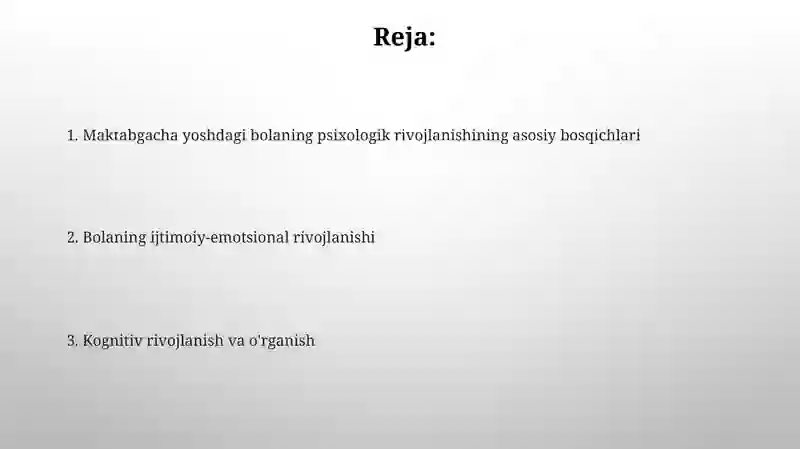 Reja:

1. Maktabgacha yoshdagi bolaning psixologik rivojlanishining asosiy bosqichlari

2. Bolaning ijtimoiy-emotsional rivojlanishi

3. Kognitiv rivojlanish va o'rganish